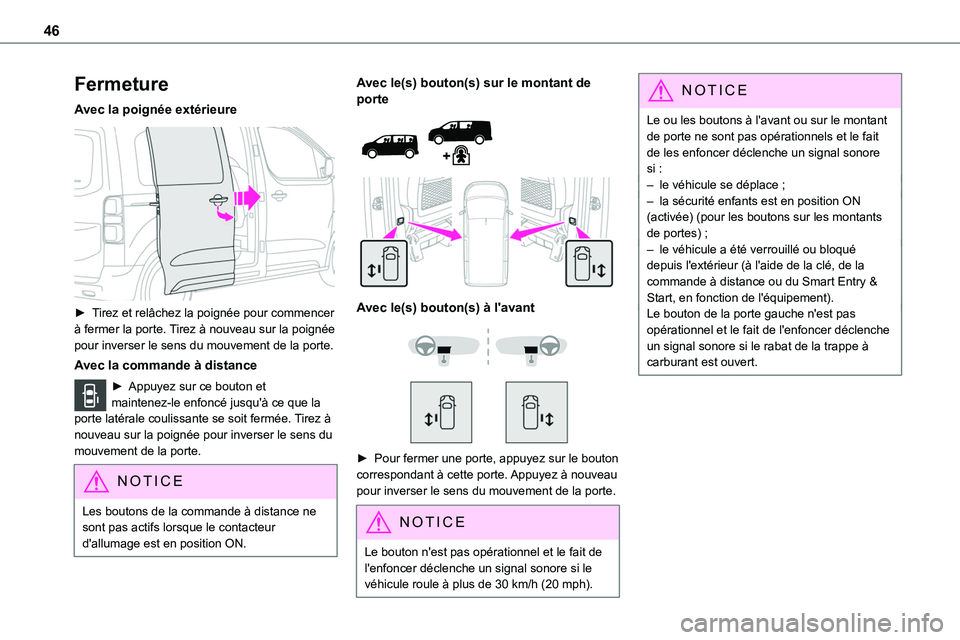 46

Fermeture

Avec la poignée extérieure

► Tirez et relâchez la poignée pour commencer à fermer la porte. Tirez à nouveau sur la poignée pour inverser le sens du mouvement de la porte.

Avec la commande à distance

► Appuyez sur ce bouton et maintenez-le enfoncé jusqu'à ce que la porte latérale coulissante se soit fermée. Tirez à nouveau sur la poignée pour inverser le sens du mouvement de la porte.

NOTICE

Les boutons de la commande à distance ne sont pas actifs lorsque le contacteur d'allumage est en position ON.

Avec le(s) bouton(s) sur le montant de porte

Avec le(s) bouton(s) à l'avant

► Pour fermer une porte, appuyez sur le bouton correspondant à cette porte. Appuyez à nouveau pour inverser le sens du mouvement de la porte.

NOTICE

Le bouton n'est pas opérationnel et le fait de l'enfoncer déclenche un signal sonore si le véhicule roule à plus de 30 km/h (20 mph).

NOTICE

Le ou les boutons à l'avant ou sur le montant de porte ne sont pas opérationnels et le fait de les enfoncer déclenche un signal sonore si :
– le véhicule se déplace ;
– la sécurité enfants est en position ON (activée) (pour les boutons sur les montants de portes) ;
– le véhicule a été verrouillé ou bloqué depuis l'extérieur (à l'aide de la clé, de la commande à distance ou du Smart Entry & Start, en fonction de l'équipement).
Le bouton de la porte gauche n'est pas opérationnel et le fait de l'enfoncer déclenche un signal sonore si le rabat de la trappe à carburant est ouvert.

carmanualsonline.info